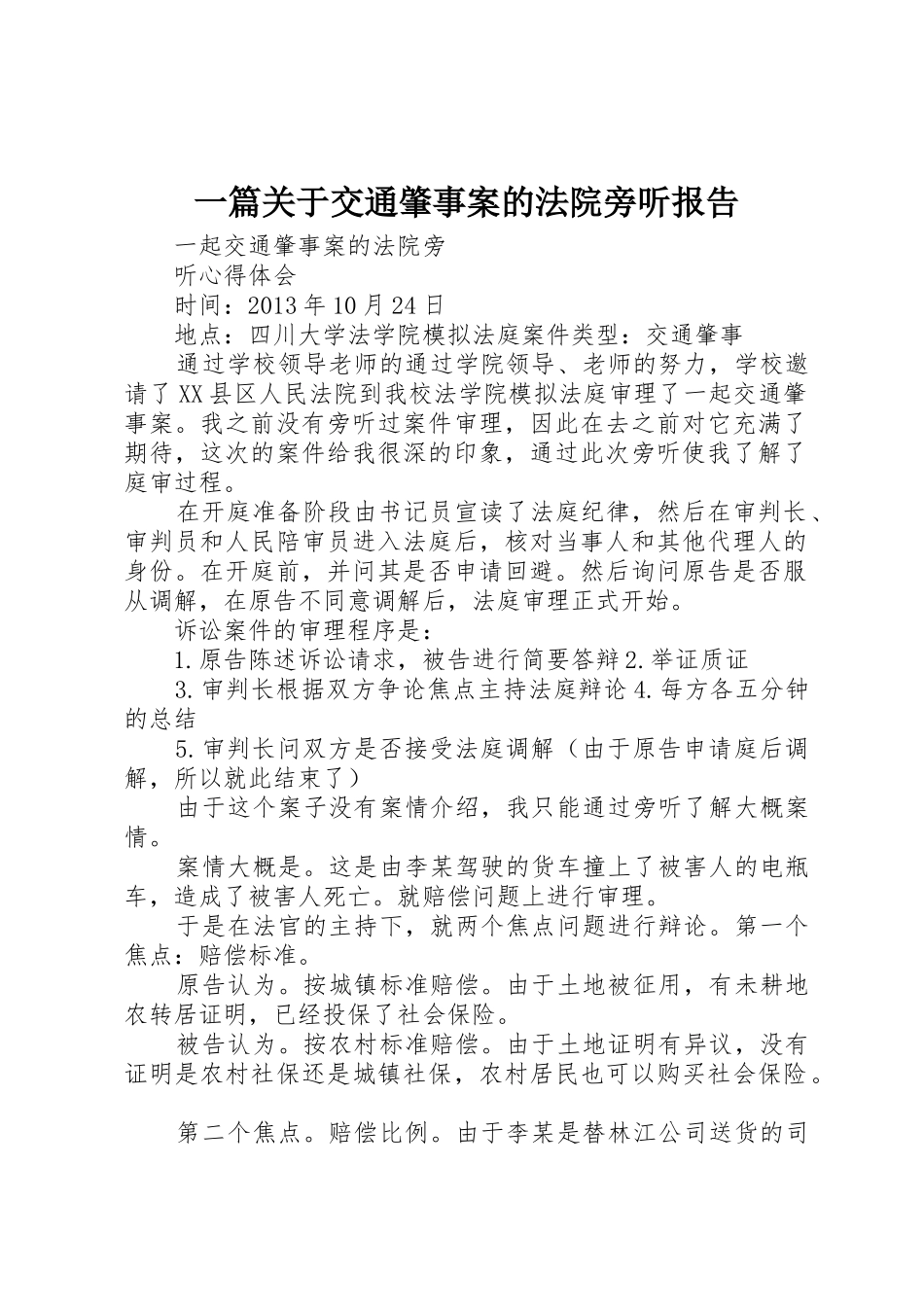 一篇关于交通肇事案的法院旁听报告

一起交通肇事案的法院旁

听心得体会

时间：2013年10月24日

地点：四川大学法学院模拟法庭案件类型：交通肇事

通过学校领导老师的通过学院领导、老师的努力，学校邀请了XX县区人民法院到我校法学院模拟法庭审理了一起交通肇事案。我之前没有旁听过案件审理，因此在去之前对它充满了期待，这次的案件给我很深的印象，通过此次旁听使我了解了庭审过程。

在开庭准备阶段由书记员宣读了法庭纪律，然后在审判长、审判员和人民陪审员进入法庭后，核对当事人和其他代理人的身份。在开庭前，并问其是否申请回避。然后询问原告是否服从调解，在原告不同意调解后，法庭审理正式开始。

诉讼案件的审理程序是：

1.原告陈述诉讼请求，被告进行简要答辩2.举证质证

3.审判长根据双方争论焦点主持法庭辩论4.每方各五分钟的总结

5.审判长问双方是否接受法庭调解（由于原告申请庭后调解，所以就此结束了）

由于这个案子没有案情介绍，我只能通过旁听了解大概案情。

案情大概是。这是由李某驾驶的货车撞上了被害人的电瓶车，造成了被害人死亡。就赔偿问题上进行审理。

于是在法官的主持下，就两个焦点问题进行辩论。第一个焦点：赔偿标准。

原告认为。按城镇标准赔偿。由于土地被征用，有未耕地农转居证明，已经投保了社会保险。

被告认为。按农村标准赔偿。由于土地证明有异议，没有证明是农村社保还是城镇社保，农村居民也可以购买社会保险。

第二个焦点。赔偿比例。由于李某是替林江公司送货的司